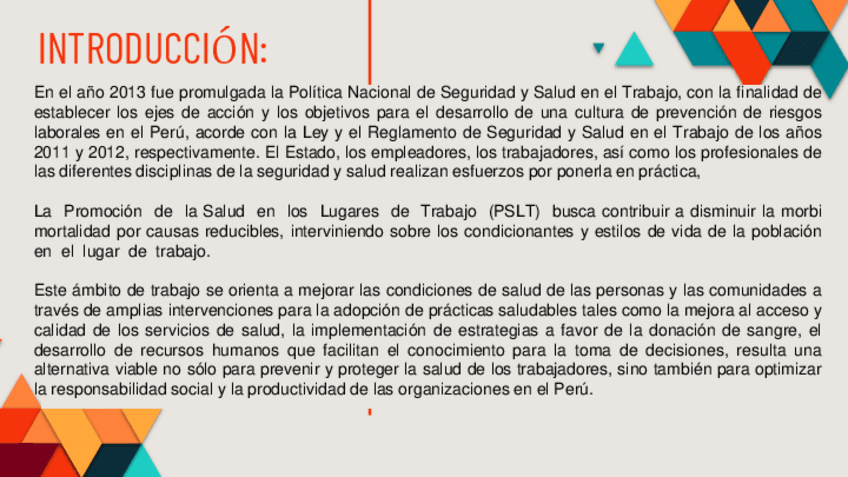 INTRODUCCIÓN:

En el año 2013 fue promulgada la Política Nacional de Seguridad y Salud en el Trabajo, con la finalidad de establecer los ejes de acción y los objetivos para el desarrollo de una cultura de prevención de riesgos laborales en el Perú, acorde con la Ley y el Reglamento de Seguridad y Salud en el Trabajo de los años 2011 y 2012, respectivamente. El Estado, los empleadores, los trabajadores, así como los profesionales de las diferentes disciplinas de la seguridad y salud realizan esfuerzos por ponerla en práctica,

La Promoción de la Salud en los Lugares de Trabajo (PSLT) busca contribuir a disminuir la morbi mortalidad por causas reducibles, interviniendo sobre los condicionantes y estilos de vida de la población en el lugar de trabajo.

Este ámbito de trabajo se orienta a mejorar las condiciones de salud de las personas y las comunidades a través de amplias intervenciones para la adopción de prácticas saludables tales como la mejora al acceso y calidad de los servicios de salud, la implementación de estrategias a favor de la donación de sangre, el desarrollo de recursos humanos que facilitan el conocimiento para la toma de decisiones, resulta una alternativa viable no sólo para prevenir y proteger la salud de los trabajadores, sino también para optimizar la responsabilidad social y la productividad de las organizaciones en el Perú.